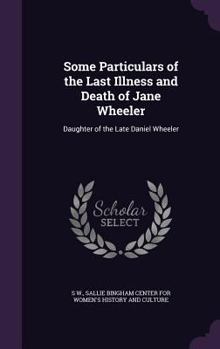 Some Particulars of the Last Illness and Death of Jane Wheeler

Daughter of the Late Daniel Wheeler

Scholar SELECT

S W., SALLIE BINGHAM CENTER FOR WOMEN'S HISTORY AND CULTURE